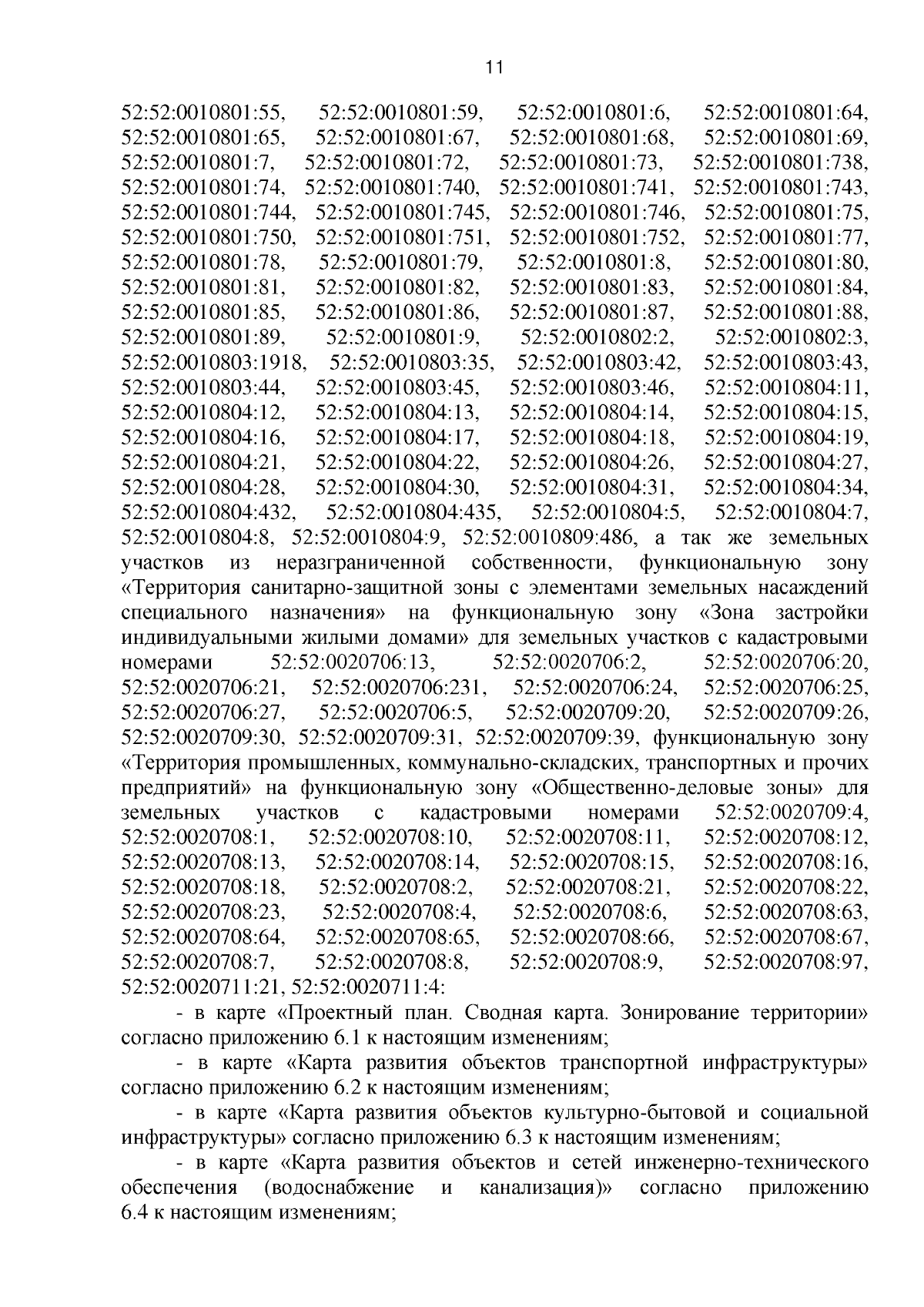 11

52:52:0010801:55, 52:52:0010801:59, 52:52:0010801:6, 52:52:0010801:64, 52:52:0010801:65, 52:52:0010801:67, 52:52:0010801:68, 52:52:0010801:69, 52:52:0010801:7, 52:52:0010801:72, 52:52:0010801:73, 52:52:0010801:738, 52:52:0010801:74, 52:52:0010801:740, 52:52:0010801:741, 52:52:0010801:743, 52:52:0010801:744, 52:52:0010801:745, 52:52:0010801:746, 52:52:0010801:75, 52:52:0010801:750, 52:52:0010801:751, 52:52:0010801:752, 52:52:0010801:77, 52:52:0010801:78, 52:52:0010801:79, 52:52:0010801:8, 52:52:0010801:80, 52:52:0010801:81, 52:52:0010801:82, 52:52:0010801:83, 52:52:0010801:84, 52:52:0010801:85, 52:52:0010801:86, 52:52:0010801:87, 52:52:0010801:88, 52:52:0010801:89, 52:52:0010801:9, 52:52:0010802:2, 52:52:0010802:3, 52:52:0010803:1918, 52:52:0010803:35, 52:52:0010803:42, 52:52:0010803:43, 52:52:0010803:44, 52:52:0010803:45, 52:52:0010803:46, 52:52:0010804:11, 52:52:0010804:12, 52:52:0010804:13, 52:52:0010804:14, 52:52:0010804:15, 52:52:0010804:16, 52:52:0010804:17, 52:52:0010804:18, 52:52:0010804:19, 52:52:0010804:21, 52:52:0010804:22, 52:52:0010804:26, 52:52:0010804:27, 52:52:0010804:28, 52:52:0010804:30, 52:52:0010804:31, 52:52:0010804:34, 52:52:0010804:432, 52:52:0010804:435, 52:52:0010804:5, 52:52:0010804:7, 52:52:0010804:8, 52:52:0010804:9, 52:52:0010809:486, а так же земельных участков из неразграниченной собственности, функциональную зону «Территория санитарно-защитной зоны с элементами земельных насаждений специального назначения» на функциональную зону «Зона застройки индивидуальными жилыми домами» для земельных участков с кадастровыми номерами 52:52:0020706:13, 52:52:0020706:2, 52:52:0020706:20, 52:52:0020706:21, 52:52:0020706:231, 52:52:0020706:24, 52:52:0020706:25, 52:52:0020706:27, 52:52:0020706:5, 52:52:0020709:20, 52:52:0020709:26, 52:52:0020709:30, 52:52:0020709:31, 52:52:0020709:39, функциональную зону «Территория промышленных, коммунально-складских, транспортных и прочих предприятий» на функциональную зону «Общественно-деловые зоны» для земельных участков с кадастровыми номерами 52:52:0020709:4, 52:52:0020708:1, 52:52:0020708:10, 52:52:0020708:11, 52:52:0020708:12, 52:52:0020708:13, 52:52:0020708:14, 52:52:0020708:15, 52:52:0020708:16, 52:52:0020708:18, 52:52:0020708:2, 52:52:0020708:21, 52:52:0020708:22, 52:52:0020708:23, 52:52:0020708:4, 52:52:0020708:6, 52:52:0020708:63, 52:52:0020708:64, 52:52:0020708:65, 52:52:0020708:66, 52:52:0020708:67, 52:52:0020708:7, 52:52:0020708:8, 52:52:0020708:9, 52:52:0020708:97, 52:52:0020711:21, 52:52:0020711:4:

- в карте «Проектный план. Сводная карта. Зонирование территории» согласно приложению 6.1 к настоящим изменениям;

- в карте «Карта развития объектов транспортной инфраструктуры» согласно приложению 6.2 к настоящим изменениям;

- в карте «Карта развития объектов культурно-бытовой и социальной инфраструктуры» согласно приложению 6.3 к настоящим изменениям;

- в карте «Карта развития объектов и сетей инженерно-технического обеспечения (водоснабжение и канализация)» согласно приложению 6.4 к настоящим изменениям;